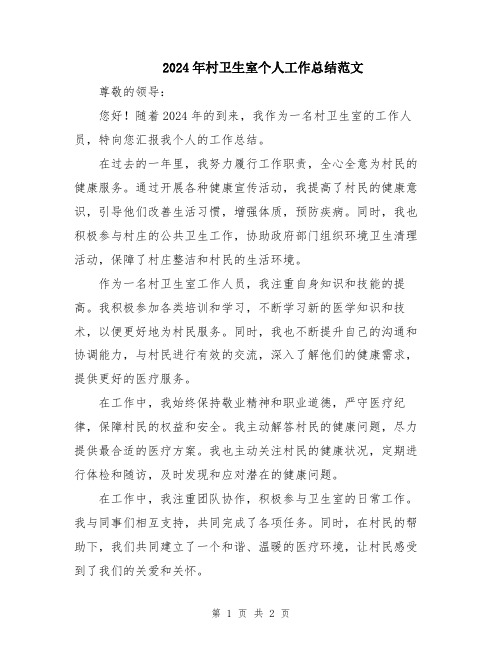 2024年村卫生室个人工作总结范文

尊敬的领导：

您好！随着2024年的到来，我作为一名村卫生室的工作人员，特向您汇报我个人的工作总结。

在过去的一年里，我努力履行工作职责，全心全意为村民的健康服务。通过开展各种健康宣传活动，我提高了村民的健康意识，引导他们改善生活习惯，增强体质，预防疾病。同时，我也积极参与村庄的公共卫生工作，协助政府部门组织环境卫生清理活动，保障了村庄整洁和村民的生活环境。

作为一名村卫生室工作人员，我注重自身知识和技能的提高。我积极参加各类培训和学习，不断学习新的医学知识和技术，以便更好地为村民服务。同时，我也不断提升自己的沟通和协调能力，与村民进行有效的交流，深入了解他们的健康需求，提供更好的医疗服务。

在工作中，我始终保持敬业精神和职业道德，严守医疗纪律，保障村民的权益和安全。我主动解答村民的健康问题，尽力提供最合适的医疗方案。我也主动关注村民的健康状况，定期进行体检和随访，及时发现和应对潜在的健康问题。

在工作中，我注重团队协作，积极参与卫生室的日常工作。我与同事们相互支持，共同完成了各项任务。同时，在村民的帮助下，我们共同建立了一个和谐、温暖的医疗环境，让村民感受到了我们的关爱和关怀。

第 1 页 共 2 页